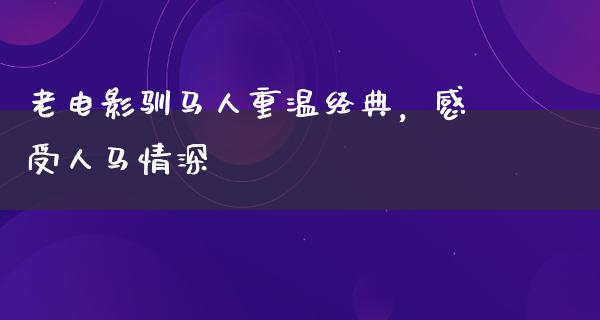 老电影驯马人重温经典，感受人马情深